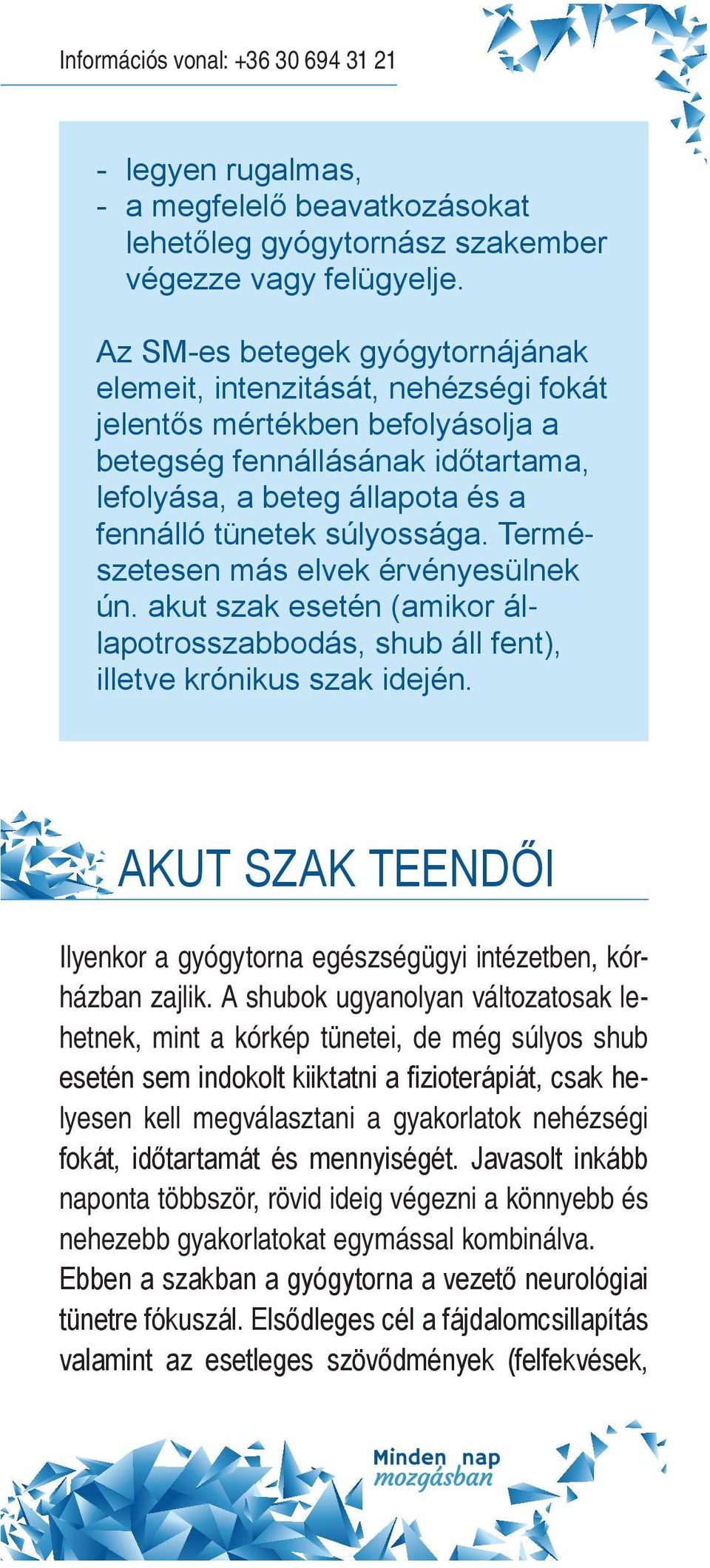 Információs vonal: +36 30 694 31 21

- legyen rugalmas,
- a megfelelő beavatkozásokat lehetőleg gyógytornász szakember végezze vagy felügyelje.

Az SM-es betegek gyógytornájának elemeit, intenzitását, nehézségi fokát jelentős mértékben befolyásolja a betegség fennállásának időtartama, lefolyása, a beteg állapota és a fennálló tünetek súlyossága. Természetesen más elvek érvényesülnek ún. akut szak esetén (amikor állapotrosszabbodás, shub áll fent), illetve krónikus szak idején.

AKUT SZAK TEENDŐI

Ilyenkor a gyógytorna egészségügyi intézetben, kórházban zajlik. A shubok ugyanolyan változatosak lehetnek, mint a kórkép tünetei, de még súlyos shub esetén sem indokolt kiiktatni a fizioterápiát, csak helyesen kell megválasztani a gyakorlatok nehézségi fokát, időtartamát és mennyiségét. Javasolt inkább naponta többször, rövid ideig végezni a könnyebb és nehezebb gyakorlatokat egymással kombinálva. Ebben a szakban a gyógytorna a vezető neurológiai tünetre fókuszál. Elsődleges cél a fájdalomcsillapítás valamint az esetleges szövődmények (felfekvések,

Minden nap mozgásban